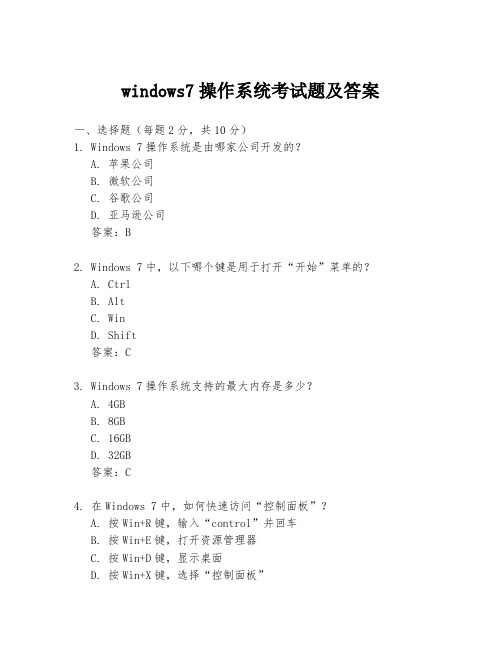 windows7 操作系统考试题及答案

一、选择题（每题 2 分，共 10 分）

1. Windows 7 操作系统是由哪家公司开发的？
A. 苹果公司
B. 微软公司
C. 谷歌公司
D. 亚马逊公司
答案：B

2. Windows 7 中，以下哪个键是用于打开“开始”菜单的？
A. Ctrl
B. Alt
C. Win
D. Shift
答案：C

3. Windows 7 操作系统支持的最大内存是多少？
A. 4GB
B. 8GB
C. 16GB
D. 32GB
答案：C

4. 在 Windows 7 中，如何快速访问“控制面板”？
A. 按 Win+R 键，输入“control”并回车
B. 按 Win+E 键，打开资源管理器
C. 按 Win+D 键，显示桌面
D. 按 Win+X 键，选择“控制面板”